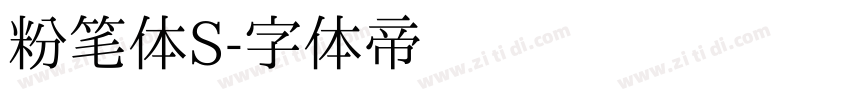 粉笔体S-字体帝

www.zi ti di.com www.zi ti di.com www.zi ti di.com www.zi ti di.com